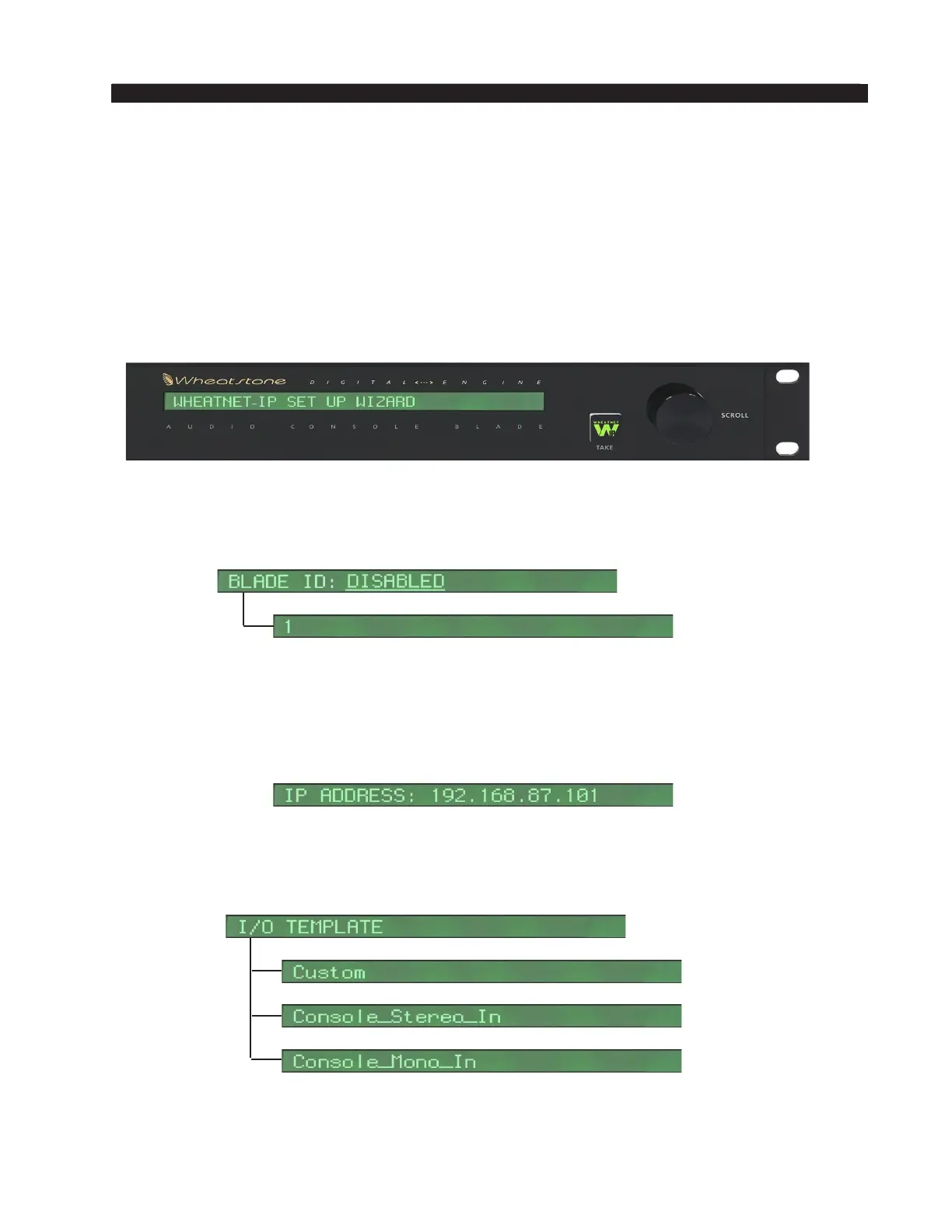 Wheatstone DIGITAL ENGINE
WHEATNET-IP SET UP WIZARD
AUDIO CONSOLE BLADE
TAKE
SCROLL

BLADE ID: DISABLED
1

IP ADDRESS: 192.168.87.101

I/O TEMPLATE
Custom
Console_Stereo_In
Console_Mono_In